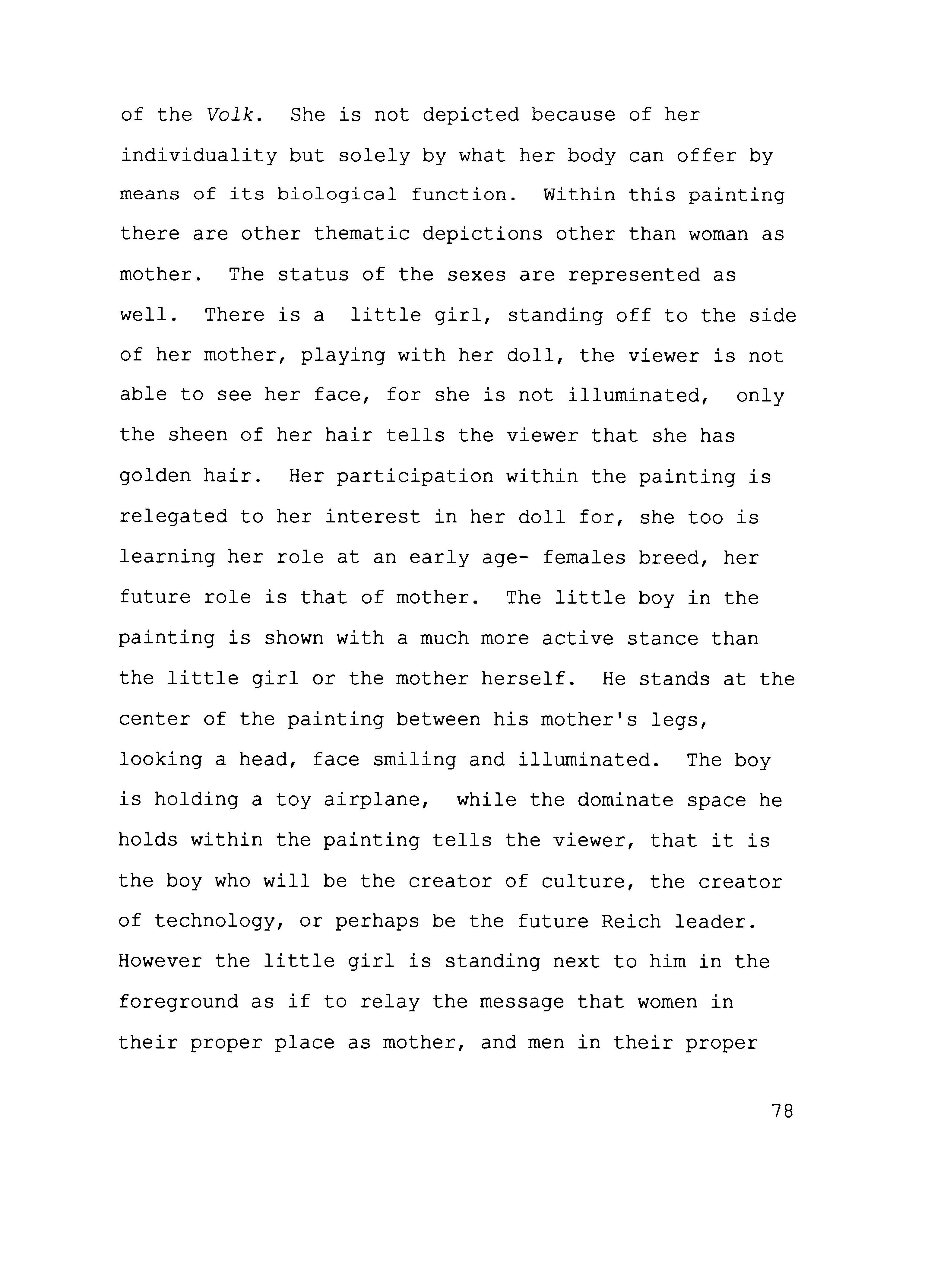 of the Volk. She is not depicted because of her individuality but solely by what her body can offer by means of its biological function. Within this painting there are other thematic depictions other than woman as mother. The status of the sexes are represented as well. There is a little girl, standing off to the side of her mother, playing with her doll, the viewer is not able to see her face, for she is not illuminated, only the sheen of her hair tells the viewer that she has golden hair. Her participation within the painting is relegated to her interest in her doll for, she too is learning her role at an early age- females breed, her future role is that of mother. The little boy in the painting is shown with a much more active stance than the little girl or the mother herself. He stands at the center of the painting between his mother's legs, looking a head, face smiling and illuminated. The boy is holding a toy airplane, while the dominate space he holds within the painting tells the viewer, that it is the boy who will be the creator of culture, the creator of technology, or perhaps be the future Reich leader. However the little girl is standing next to him in the foreground as if to relay the message that women in their proper place as mother, and men in their proper

78